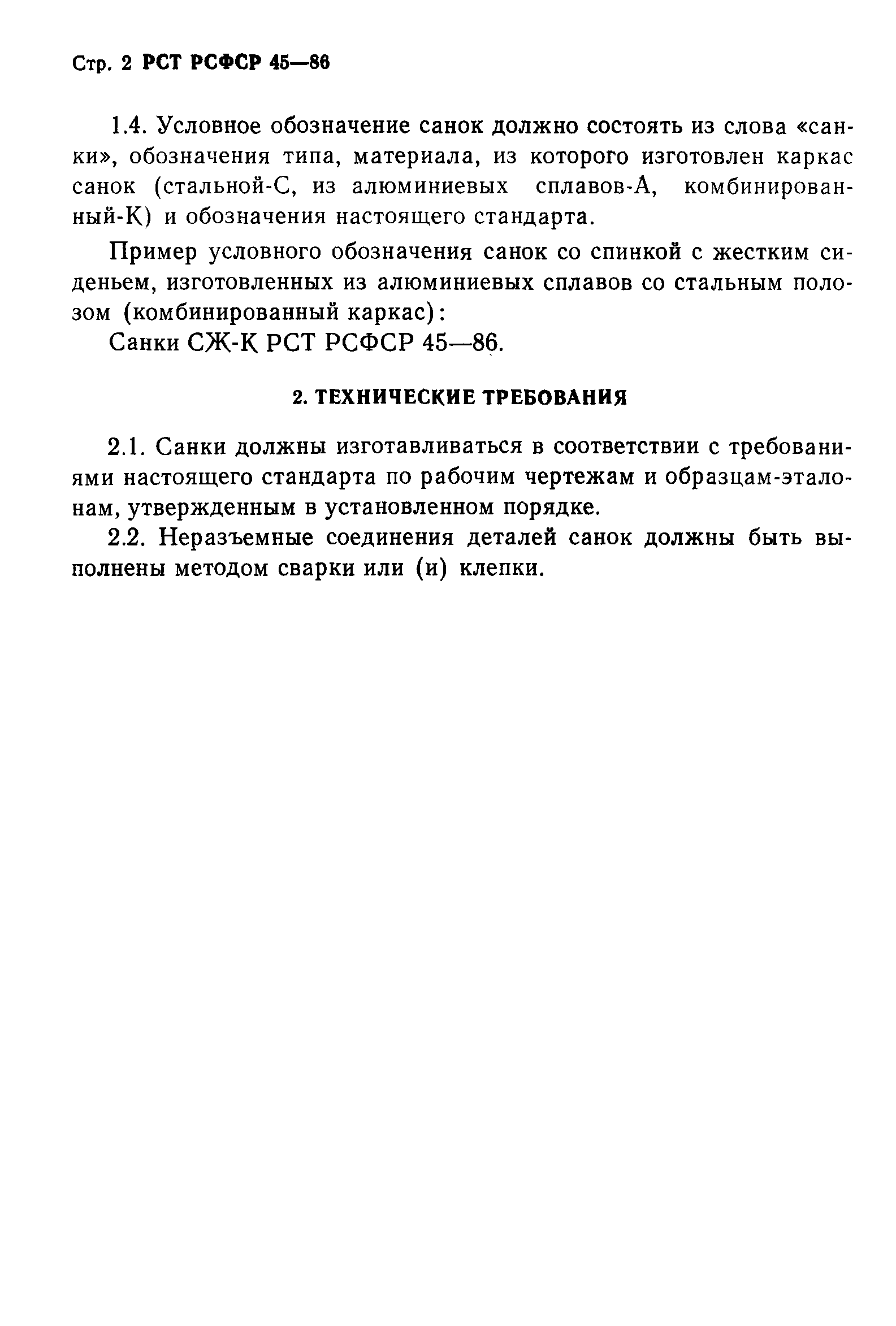 Стр. 2 РСТ РСФСР 45—86

1.4. Условное обозначение санок должно состоять из слова «санки», обозначения типа, материала, из которого изготовлен каркас санок (стальной-С, из алюминиевых сплавов-А, комбинированный-К) и обозначения настоящего стандарта.

Пример условного обозначения санок со спинкой с жестким сиденьем, изготовленных из алюминиевых сплавов со стальным полозом (комбинированный каркас):

Санки СЖ-К РСТ РСФСР 45—86.

2. ТЕХНИЧЕСКИЕ ТРЕБОВАНИЯ

2.1. Санки должны изготавливаться в соответствии с требованиями настоящего стандарта по рабочим чертежам и образцам-эталонам, утвержденным в установленном порядке.

2.2. Неразъемные соединения деталей санок должны быть выполнены методом сварки или (и) клепки.